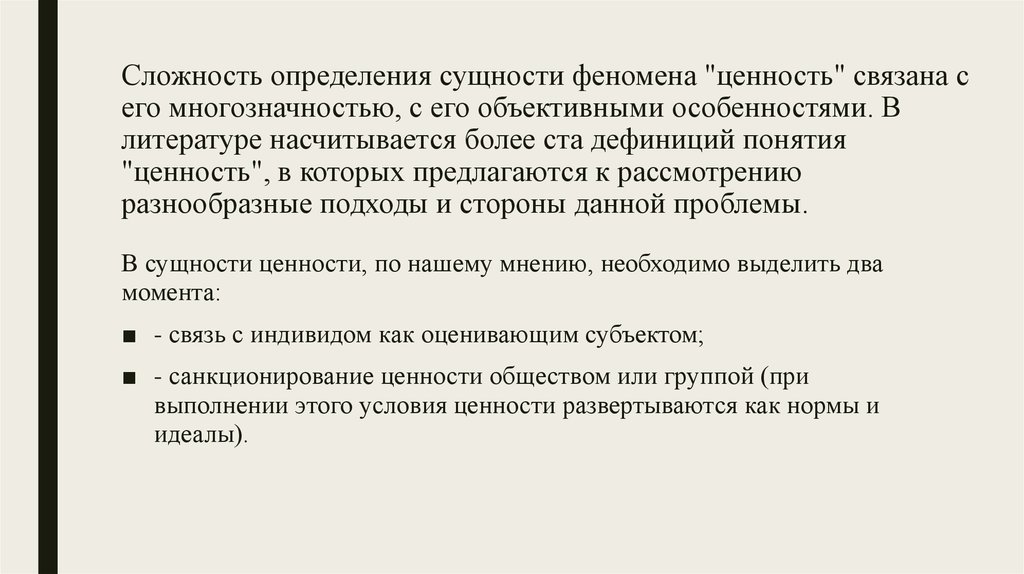 Сложность определения сущности феномена "ценность" связана с его многозначностью, с его объективными особенностями. В литературе насчитывается более ста дефиниций понятия "ценность", в которых предлагаются к рассмотрению разнообразные подходы и стороны данной проблемы.

В сущности ценности, по нашему мнению, необходимо выделить два момента:

■ - связь с индивидом как оценивающим субъектом;

■ - санкционирование ценности обществом или группой (при выполнении этого условия ценности развертываются как нормы и идеалы).